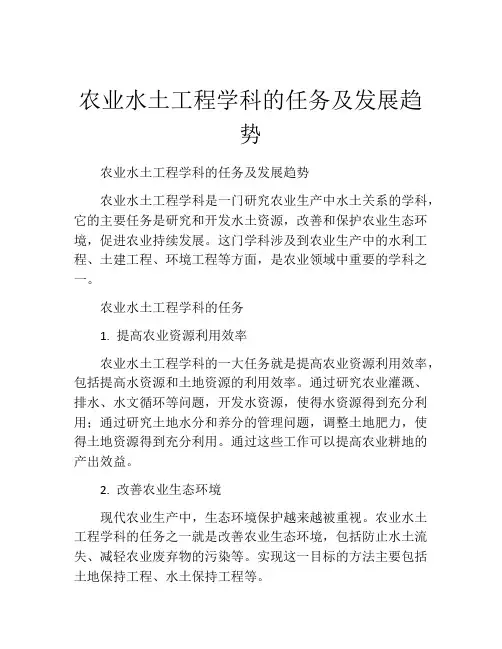 农业水土工程学科的任务及发展趋势

农业水土工程学科的任务及发展趋势

农业水土工程学科是一门研究农业生产中水土关系的学科，它的主要任务是研究和开发水土资源，改善和保护农业生态环境，促进农业持续发展。这门学科涉及到农业生产中的水利工程、土建工程、环境工程等方面，是农业领域中重要的学科之一。

农业水土工程学科的任务

1. 提高农业资源利用效率

农业水土工程学科的一大任务就是提高农业资源利用效率，包括提高水资源和土地资源的利用效率。通过研究农业灌溉、排水、水文循环等问题，开发水资源，使得水资源得到充分利用；通过研究土地水分和养分的管理问题，调整土地肥力，使得土地资源得到充分利用。通过这些工作可以提高农业耕地的产出效益。

2. 改善农业生态环境

现代农业生产中，生态环境保护越来越被重视。农业水土工程学科的任务之一就是改善农业生态环境，包括防止水土流失、减轻农业废弃物的污染等。实现这一目标的方法主要包括土地保持工程、水土保持工程等。